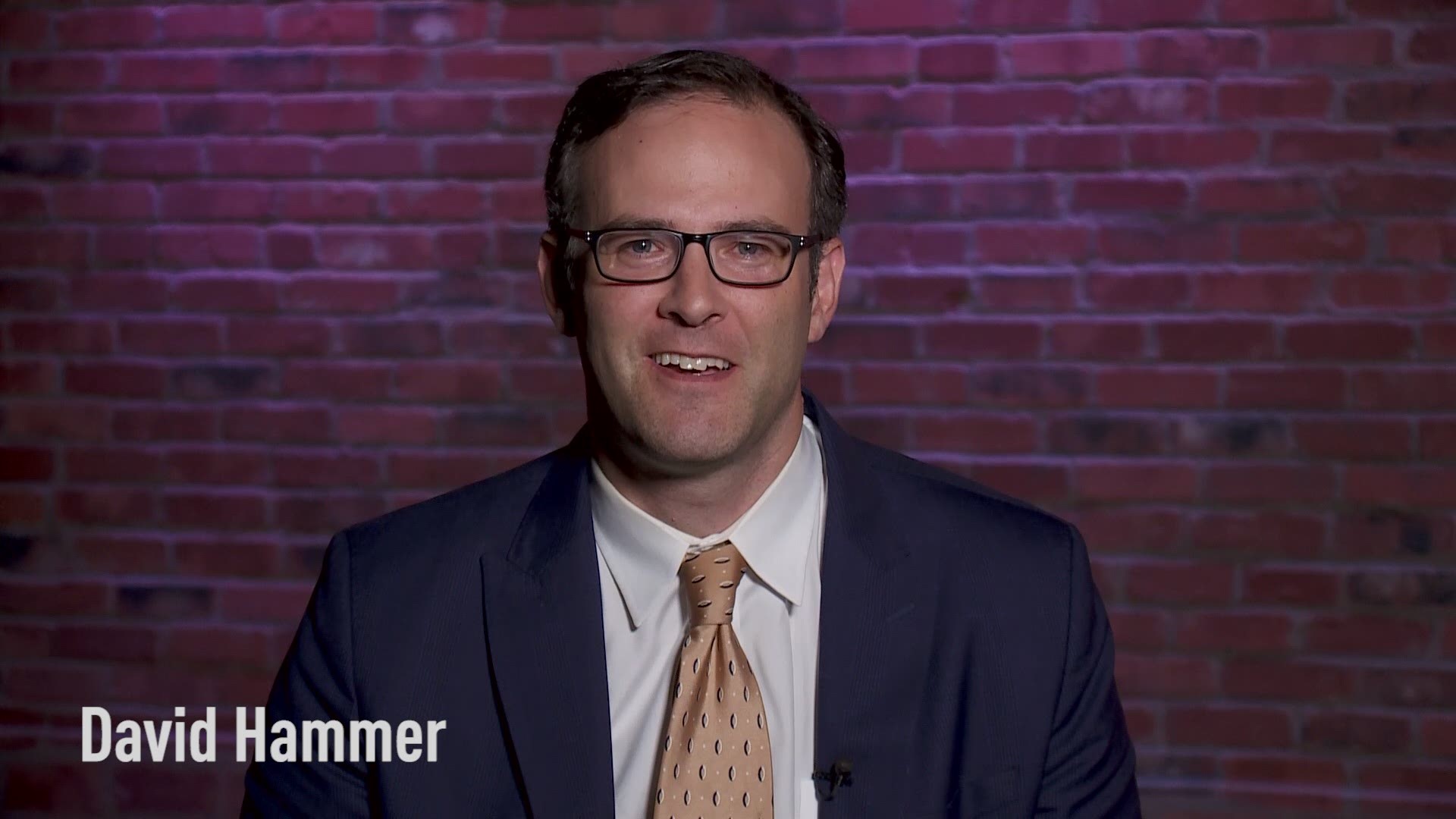 David Hammer